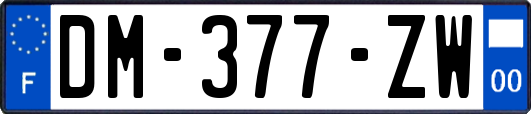 F

DM-377-ZW

00